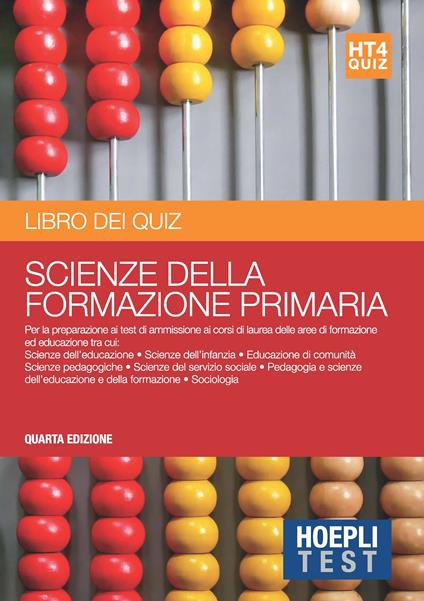 HT4
QUIZ

LIBRO DEI QUIZ

SCIENZE DELLA FORMAZIONE PRIMARIA

Per la preparazione ai test di ammissione ai corsi di laurea delle aree di formazione ed educazione tra cui:
Scienze dell'educazione • Scienze dell'infanzia • Educazione di comunità
Scienze pedagogiche • Scienze del servizio sociale • Pedagogia e scienze dell'educazione e della formazione • Sociologia

QUARTA EDIZIONE

HOEPLI
TEST